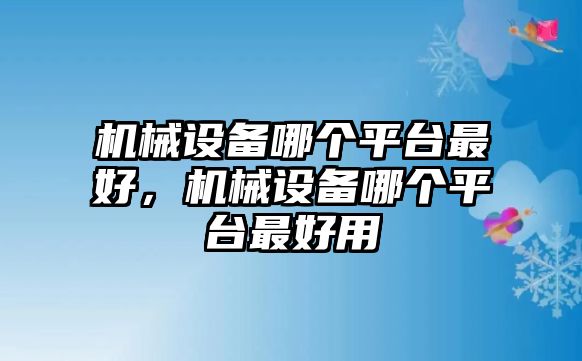 机械设备哪个平台最好，机械设备哪个平台最好用